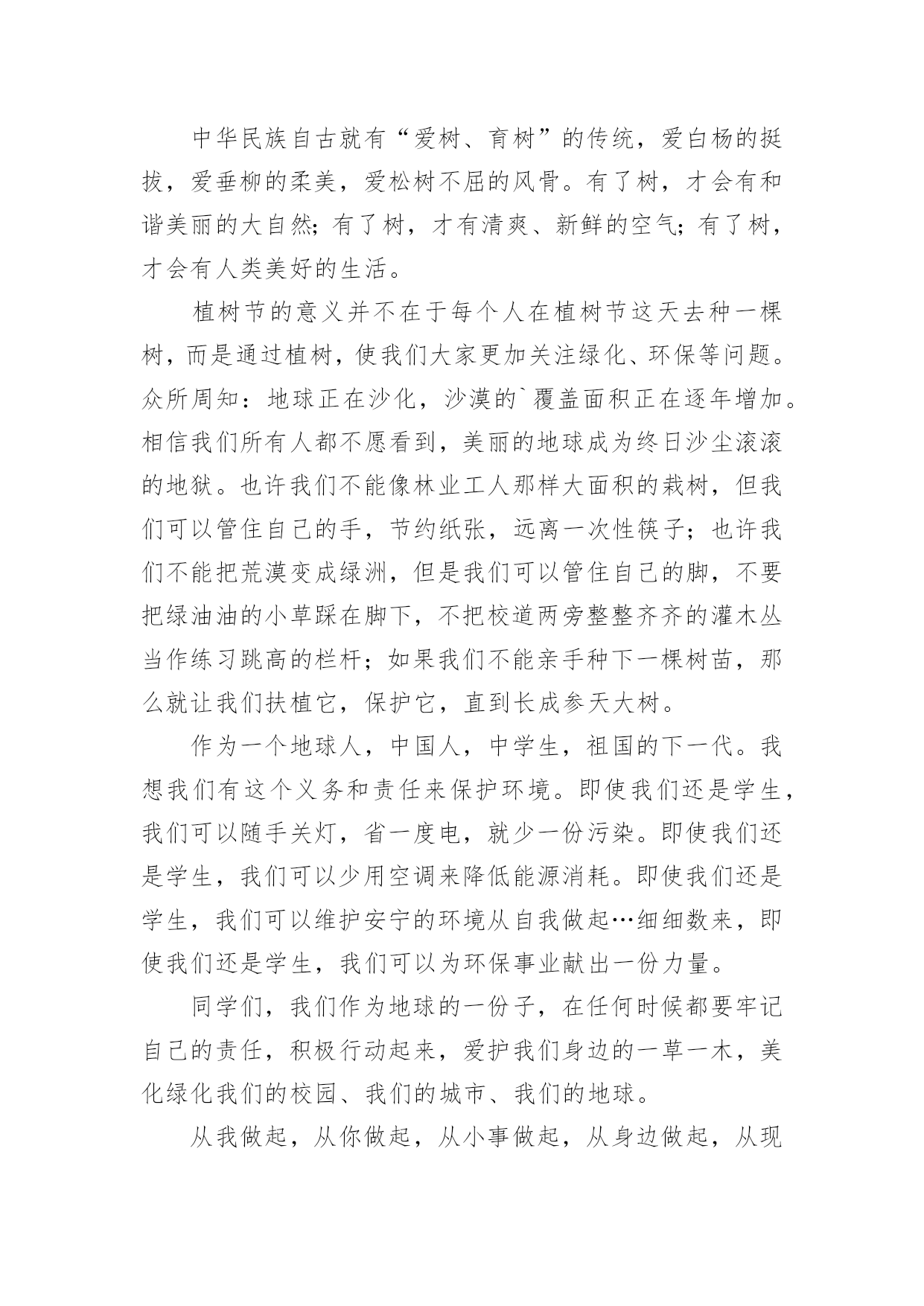 中华民族自古就有“爱树、育树”的传统，爱白杨的挺拔，爱垂柳的柔美，爱松树不屈的风骨。有了树，才会有和谐美丽的大自然；有了树，才有清爽、新鲜的空气；有了树，才会有人类美好的生活。

植树节的意义并不在于每个人在植树节这天去种一棵树，而是通过植树，使我们大家更加关注绿化、环保等问题。众所周知：地球正在沙化，沙漠的`覆盖面积正在逐年增加。相信我们所有人都不愿看到，美丽的地球成为终日沙尘滚滚的地狱。也许我们不能像林业工人那样大面积的栽树，但我们可以管住自己的手，节约纸张，远离一次性筷子；也许我们不能把荒漠变成绿洲，但是我们可以管住自己的脚，不要把绿油油的小草踩在脚下，不把校道两旁整整齐齐的灌木丛当作练习跳高的栏杆；如果我们不能亲手种下一棵树苗，那么就让我们扶植它，保护它，直到长成参天大树。

作为一个地球人，中国人，中学生，祖国的下一代。我想我们有这个义务和责任来保护环境。即使我们还是学生，我们可以随手关灯，省一度电，就少一份污染。即使我们还是学生，我们可以少用空调来降低能源消耗。即使我们还是学生，我们可以维护安宁的环境从自我做起…细细数来，即使我们还是学生，我们可以为环保事业献出一份力量。

同学们，我们作为地球的一份子，在任何时候都要牢记自己的责任，积极行动起来，爱护我们身边的一草一木，美化绿化我们的校园、我们的城市、我们的地球。

从我做起，从你做起，从小事做起，从身边做起，从现